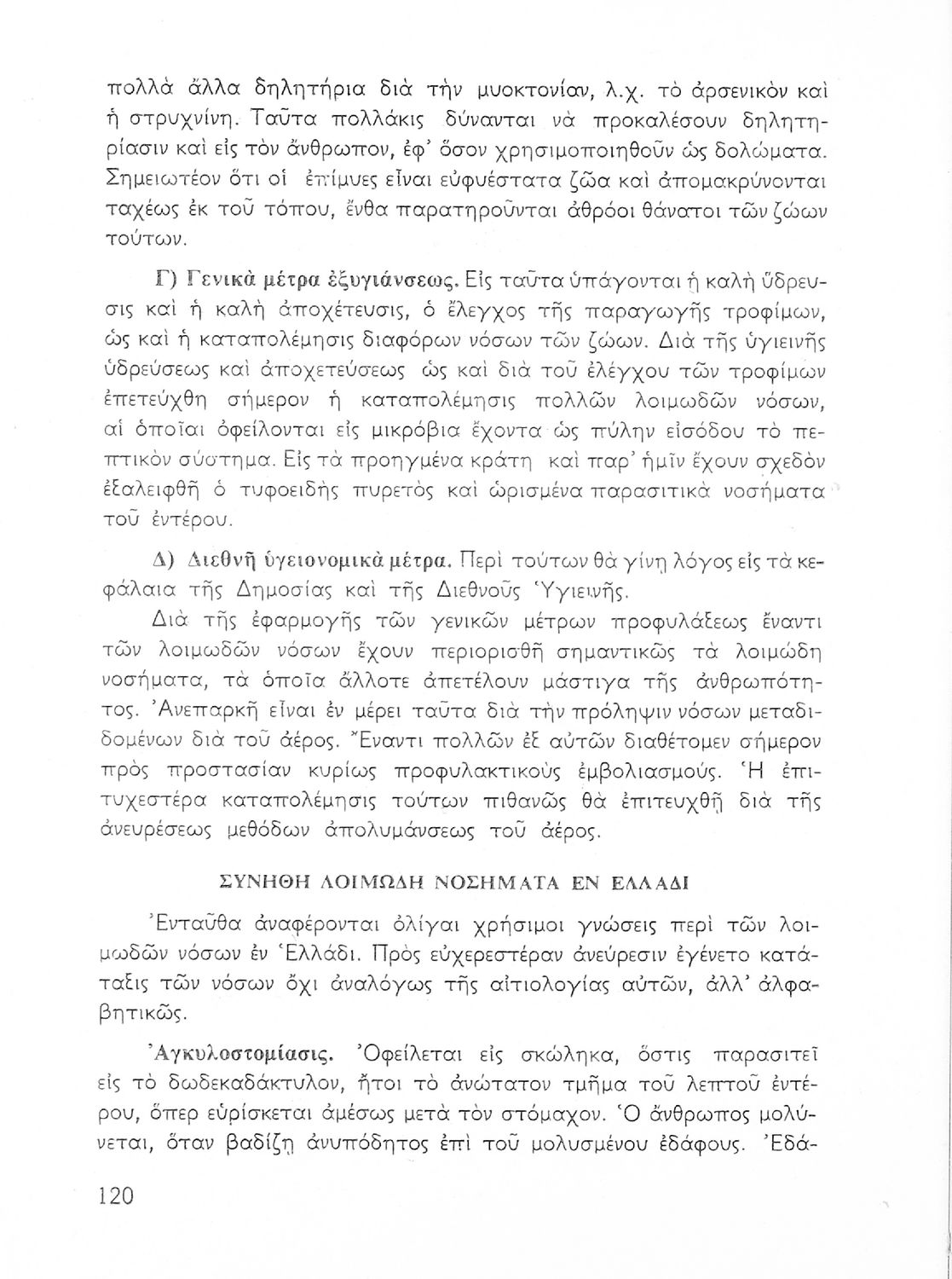 πολλὰ ἄλλα δηλητήρια διὰ τὴν μυοκτονίαν, λ.χ. τὸ ἀρσενικὸν καὶ ἡ στρυχνίνη. Ταῦτα πολλάκις δύνανται νὰ προκαλέσουν δηλητηρίασιν καὶ εἰς τὸν ἄνθρωπον, ἐφ' ὅσον χρησιμοποιηθοῦν ὡς δολώματα. Σημειωτέον ὅτι οἱ ἐπίμυες εἶναι εὐφυέστατα ζῶα καὶ ἀπομακρύνονται ταχέως ἐκ τοῦ τόπου, ἔνθα παρατηροῦνται ἀθρόοι θάνατοι τῶν ζώων τούτων.

Γ) Γενικὰ μέτρα ἐξυγιάνσεως. Εἰς ταῦτα ὑπάγονται ἡ καλὴ ὕδρευσις καὶ ἡ καλὴ ἀποχέτευσις, ὁ ἔλεγχος τῆς παραγωγῆς τροφίμων, ὡς καὶ ἡ καταπολέμησις διαφόρων νόσων τῶν ζώων. Διὰ τῆς ὑγιεινῆς ὑδρεύσεως καὶ ἀποχετεύσεως ὡς καὶ διὰ τοῦ ἐλέγχου τῶν τροφίμων ἐπετεύχθη σήμερον ἡ καταπολέμησις πολλῶν λοιμωδῶν νόσων, αἱ ὁποῖαι ὀφείλονται εἰς μικρόβια ἔχοντα ὡς πύλην εἰσόδου τὸ πεπτικὸν σύστημα. Εἰς τὰ προηγμένα κράτη καὶ παρ' ἡμῖν ἔχουν σχεδὸν ἐξαλειφθῆ ὁ τυφοειδὴς πυρετὸς καὶ ὡρισμένα παρασιτικὰ νοσήματα τοῦ ἐντέρου.

Δ) Διεθνῆ ὑγειονομικὰ μέτρα. Περὶ τούτων θὰ γίνῃ λόγος εἰς τὰ κεφάλαια τῆς Δημοσίας καὶ τῆς Διεθνοῦς Ὑγιεινῆς.

Διὰ τῆς ἐφαρμογῆς τῶν γενικῶν μέτρων προφυλάξεως ἔναντι τῶν λοιμωδῶν νόσων ἔχουν περιορισθῆ σημαντικῶς τὰ λοιμώδη νοσήματα, τὰ ὁποῖα ἄλλοτε ἀπετέλουν μάστιγα τῆς ἀνθρωπότητος. Ἀνεπαρκῆ εἶναι ἐν μέρει ταῦτα διὰ τὴν πρόληψιν νόσων μεταδιδομένων διὰ τοῦ ἀέρος. Ἔναντι πολλῶν ἐξ αὐτῶν διαθέτομεν σήμερον πρὸς προστασίαν κυρίως προφυλακτικοὺς ἐμβολιασμούς. Ἡ ἐπιτυχεστέρα καταπολέμησις τούτων πιθανῶς θὰ ἐπιτευχθῆ διὰ τῆς ἀνευρέσεως μεθόδων ἀπολυμάνσεως τοῦ ἀέρος.

ΣΥΝΗΘΗ ΛΟΙΜΩΔΗ ΝΟΣΗΜΑΤΑ ΕΝ ΕΛΛΑΔΙ

Ἐνταῦθα ἀναφέρονται ὀλίγαι χρήσιμοι γνώσεις περὶ τῶν λοιμωδῶν νόσων ἐν Ἑλλάδι. Πρὸς εὐχερεστέραν ἀνεύρεσιν ἐγένετο κατάταξις τῶν νόσων ὄχι ἀναλόγως τῆς αἰτιολογίας αὐτῶν, ἀλλ' ἀλφαβητικῶς.

Ἀγκυλοστομίασις. Ὀφείλεται εἰς σκώληκα, ὅστις παρασιτεῖ εἰς τὸ δωδεκαδάκτυλον, ἤτοι τὸ ἀνώτατον τμῆμα τοῦ λεπτοῦ ἐντέρου, ὅπερ εὑρίσκεται ἀμέσως μετὰ τὸν στόμαχον. Ὁ ἄνθρωπος μολύνεται, ὅταν βαδίζῃ ἀνυπόδητος ἐπὶ τοῦ μολυσμένου ἐδάφους. Ἐδά-

120